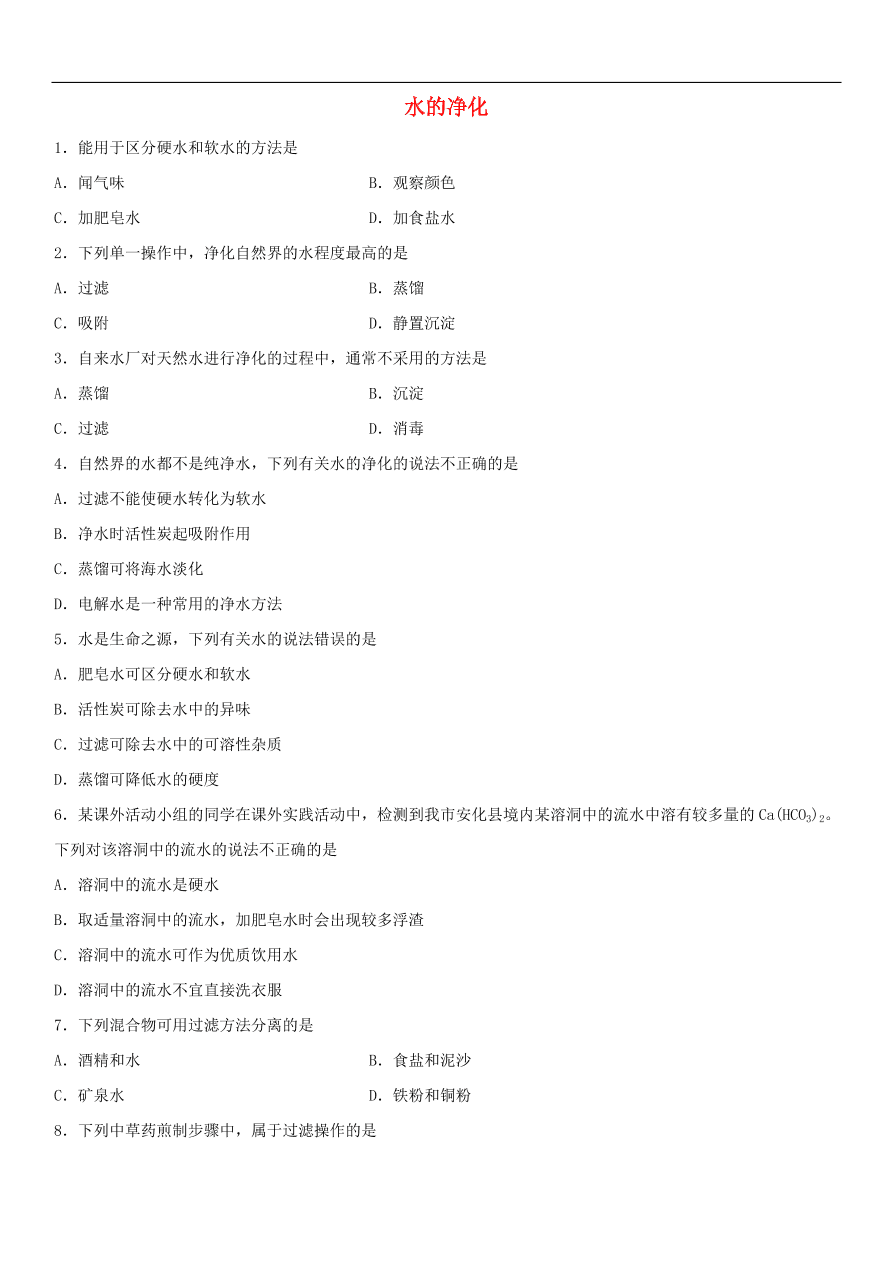 水的净化

1．能用于区分硬水和软水的方法是

A．闻气味

B．观察颜色

C．加肥皂水

D．加食盐水

2．下列单一操作中，净化自然界的水程度最高的是

A．过滤

B．蒸馏

C．吸附

D．静置沉淀

3．自来水厂对天然水进行净化的过程中，通常不采用的方法是

A．蒸馏

B．沉淀

C．过滤

D．消毒

4．自然界的水都不是纯净水，下列有关水的净化的说法不正确的是

A．过滤不能使硬水转化为软水

B．净水时活性炭起吸附作用

C．蒸馏可将海水淡化

D．电解水是一种常用的净水方法

5．水是生命之源，下列有关水的说法错误的是

A．肥皂水可区分硬水和软水

B．活性炭可除去水中的异味

C．过滤可除去水中的可溶性杂质

D．蒸馏可降低水的硬度

6．某课外活动小组的同学在课外实践活动中，检测到我市安化县境内某溶洞中的流水中溶有较多量的$Ca(HCO_3)_2$。下列对该溶洞中的流水的说法不正确的是

A．溶洞中的流水是硬水

B．取适量溶洞中的流水，加肥皂水时会出现较多浮渣

C．溶洞中的流水可作为优质饮用水

D．溶洞中的流水不宜直接洗衣服

7．下列混合物可用过滤方法分离的是

A．酒精和水

B．食盐和泥沙

C．矿泉水

D．铁粉和铜粉

8．下列中草药煎制步骤中，属于过滤操作的是